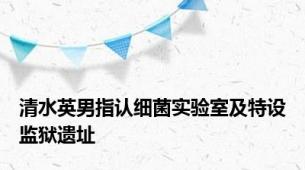 清水英男指认细菌实验室及特设监狱遗址